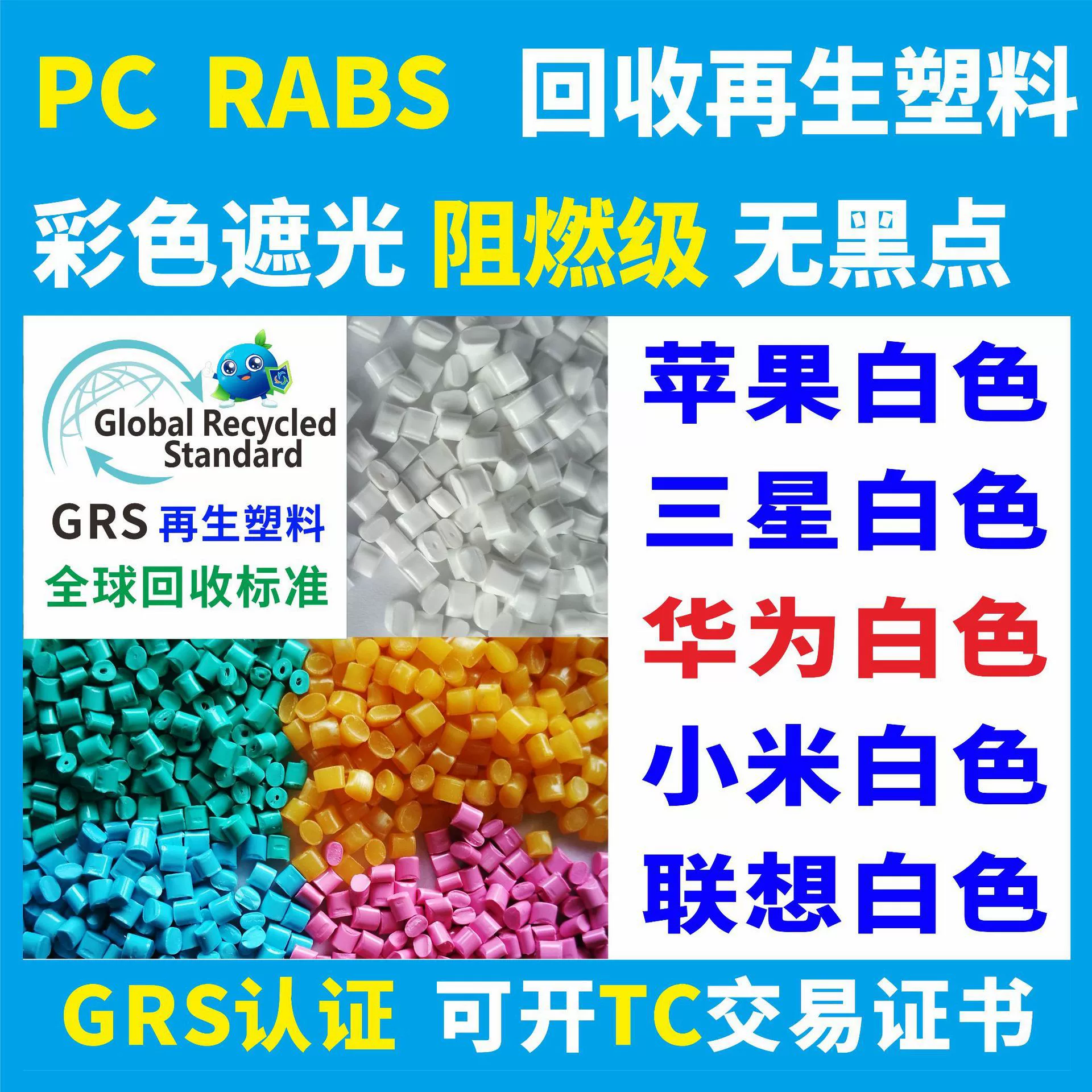 PC RABS 回收再生塑料

彩色遮光 阻燃级 无黑点

Global Recycled Standard

GRS 再生塑料

全球回收标准

苹果白色

三星白色

华为白色

小米白色

联想白色

GRS认证 可开TC交易证书